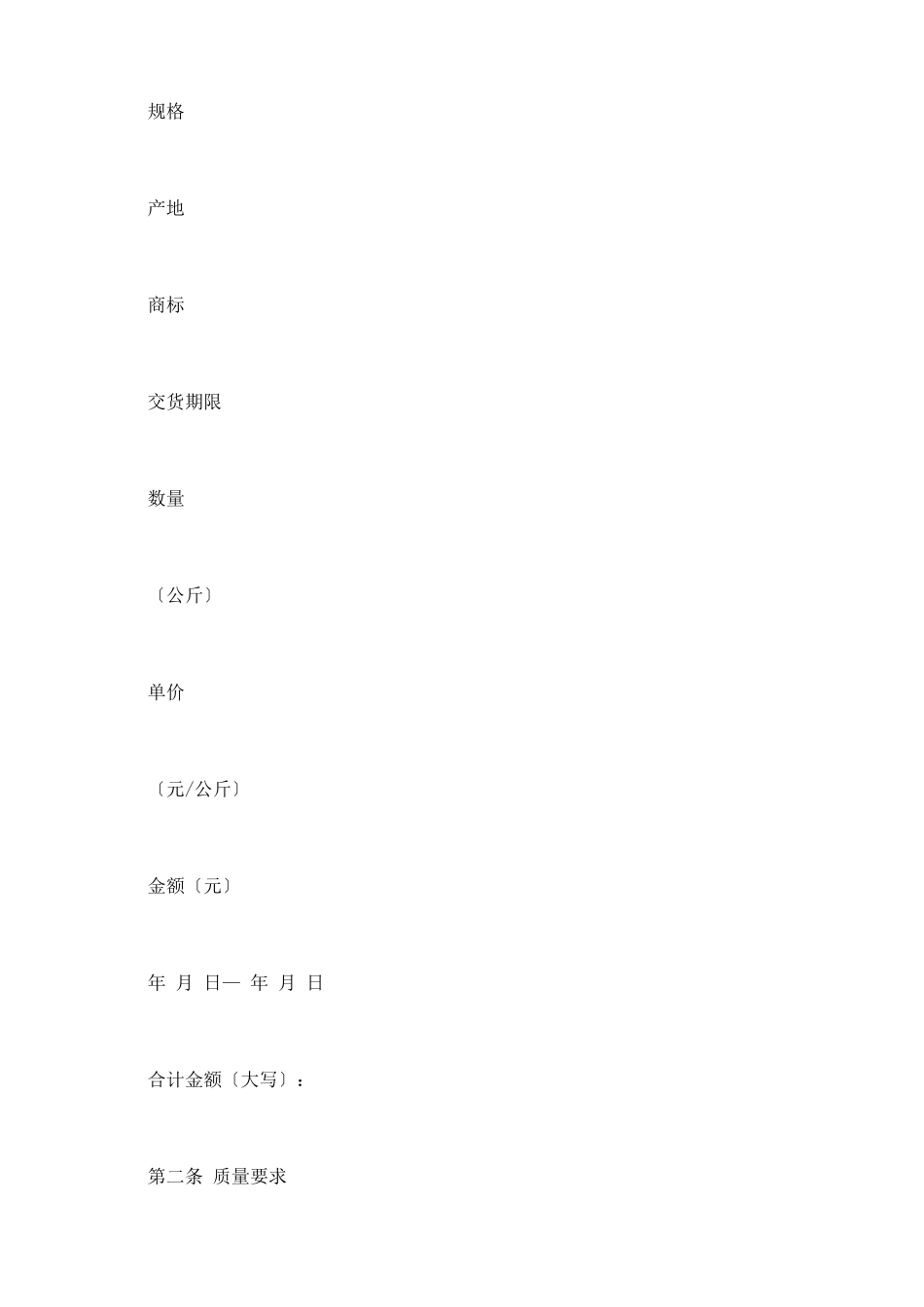 规格

产地

商标

交货期限

数量

〔公斤〕

单价

〔元/公斤〕

金额〔元〕

年 月 日— 年 月 日

合计金额〔大写〕：

第二条 质量要求